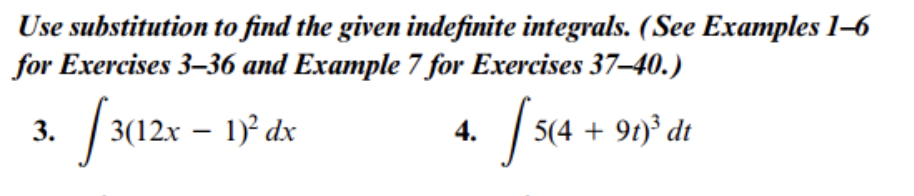 Use substitution to find the given indefinite integrals. (See Examples 1–6 for Exercises 3–36 and Example 7 for Exercises 37–40.)

3. $\int 3(12x - 1)^2 \, dx$

4. $\int 5(4 + 9t)^3 \, dt$